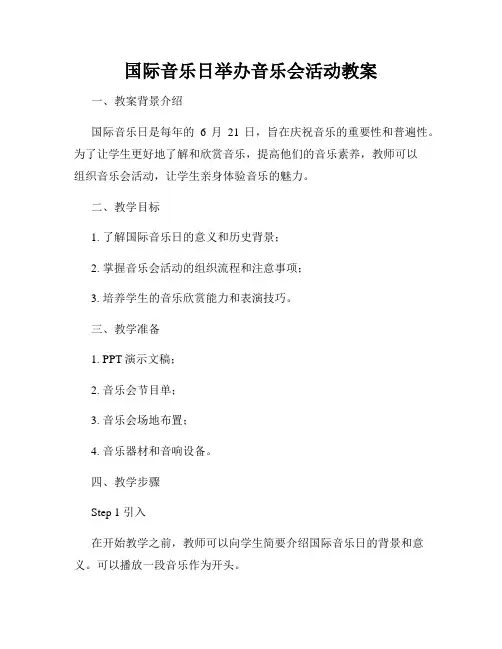 国际音乐日举办音乐会活动教案

一、教案背景介绍

国际音乐日是每年的 6 月 21 日，旨在庆祝音乐的重要性和普遍性。为了让学生更好地了解和欣赏音乐，提高他们的音乐素养，教师可以组织音乐会活动，让学生亲身体验音乐的魅力。

二、教学目标

1. 了解国际音乐日的意义和历史背景；

2. 掌握音乐会活动的组织流程和注意事项；

3. 培养学生的音乐欣赏能力和表演技巧。

三、教学准备

1. PPT 演示文稿；

2. 音乐会节目单；

3. 音乐会场地布置；

4. 音乐器材和音响设备。

四、教学步骤

Step 1 引入

在开始教学之前，教师可以向学生简要介绍国际音乐日的背景和意义。可以播放一段音乐作为开头。